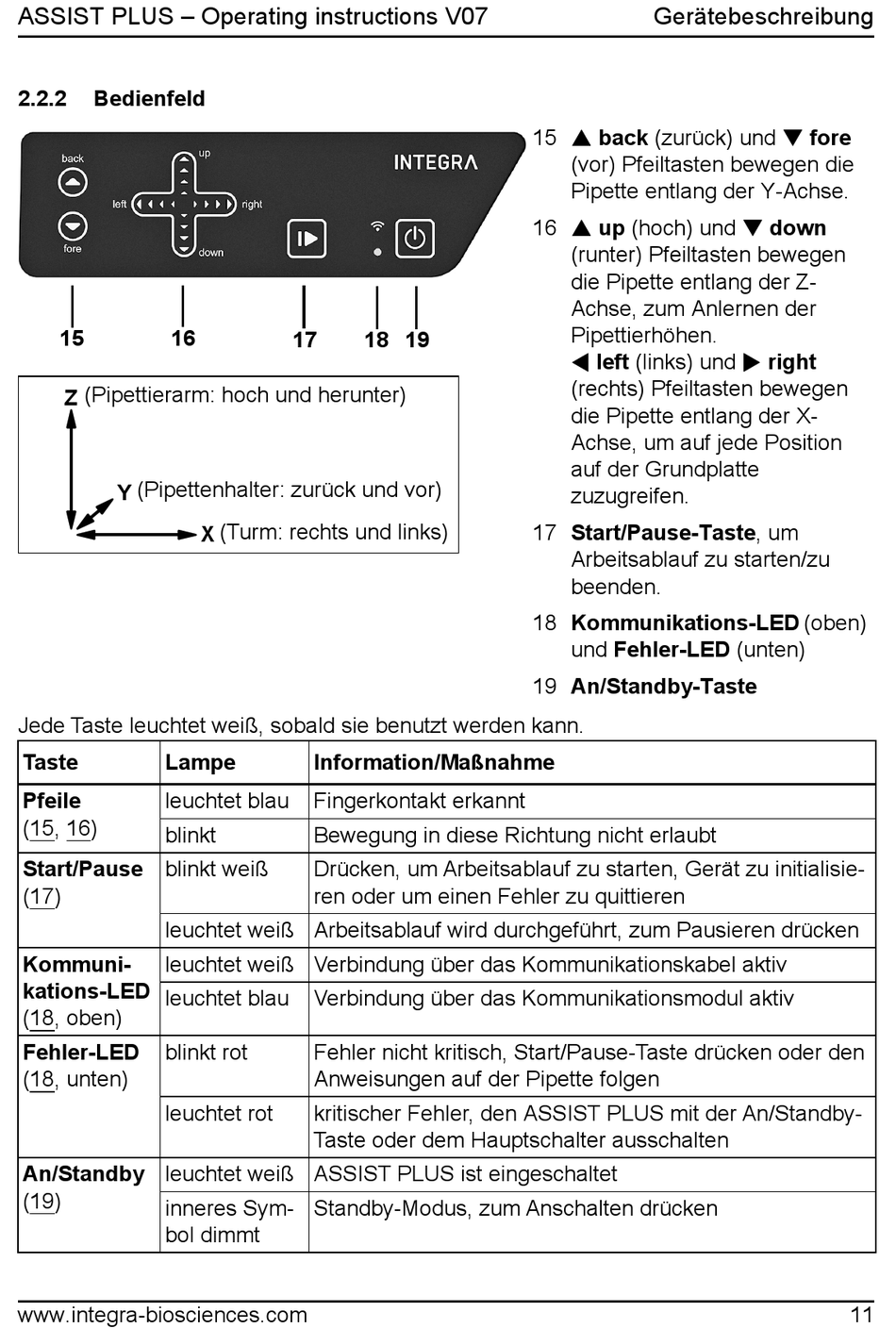 ASSIST PLUS – Operating instructions V07 Gerätebeschreibung

2.2.2 Bedienfeld

back
fore
up
left
right
down
INTEGRA

15 16 17 18 19

Z (Pipettierarm: hoch und herunter)
Y (Pipettenhalter: zurück und vor)
X (Turm: rechts und links)

15 ▲ back (zurück) und ▼ fore (vor) Pfeiltasten bewegen die Pipette entlang der Y-Achse.

16 ▲ up (hoch) und ▼ down (runter) Pfeiltasten bewegen die Pipette entlang der Z-Achse, zum Anlernen der Pipettierhöhen.
◀ left (links) und ▶ right (rechts) Pfeiltasten bewegen die Pipette entlang der X-Achse, um auf jede Position auf der Grundplatte zuzugreifen.

17 Start/Pause-Taste, um Arbeitsablauf zu starten/zu beenden.

18 Kommunikations-LED (oben) und Fehler-LED (unten)

19 An/Standby-Taste

Jede Taste leuchtet weiß, sobald sie benutzt werden kann.

| Taste | Lampe | Information/Maßnahme |
|---|---|---|
| Pfeile (15, 16) | leuchtet blau | Fingerkontakt erkannt |
| | blinkt | Bewegung in diese Richtung nicht erlaubt |
| Start/Pause (17) | blinkt weiß | Drücken, um Arbeitsablauf zu starten, Gerät zu initialisieren oder um einen Fehler zu quittieren |
| | leuchtet weiß | Arbeitsablauf wird durchgeführt, zum Pausieren drücken |
| Kommunikations-LED (18, oben) | leuchtet weiß | Verbindung über das Kommunikationskabel aktiv |
| | leuchtet blau | Verbindung über das Kommunikationsmodul aktiv |
| Fehler-LED (18, unten) | blinkt rot | Fehler nicht kritisch, Start/Pause-Taste drücken oder den Anweisungen auf der Pipette folgen |
| | leuchtet rot | kritischer Fehler, den ASSIST PLUS mit der An/Standby-Taste oder dem Hauptschalter ausschalten |
| An/Standby (19) | leuchtet weiß | ASSIST PLUS ist eingeschaltet |
| | inneres Symbol dimmt | Standby-Modus, zum Anschalten drücken |

www.integra-biosciences.com 11